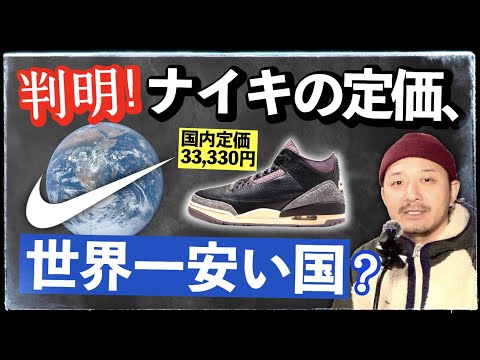 判明! ナイキの定価、

国内定価
33,330円

世界一安い国?